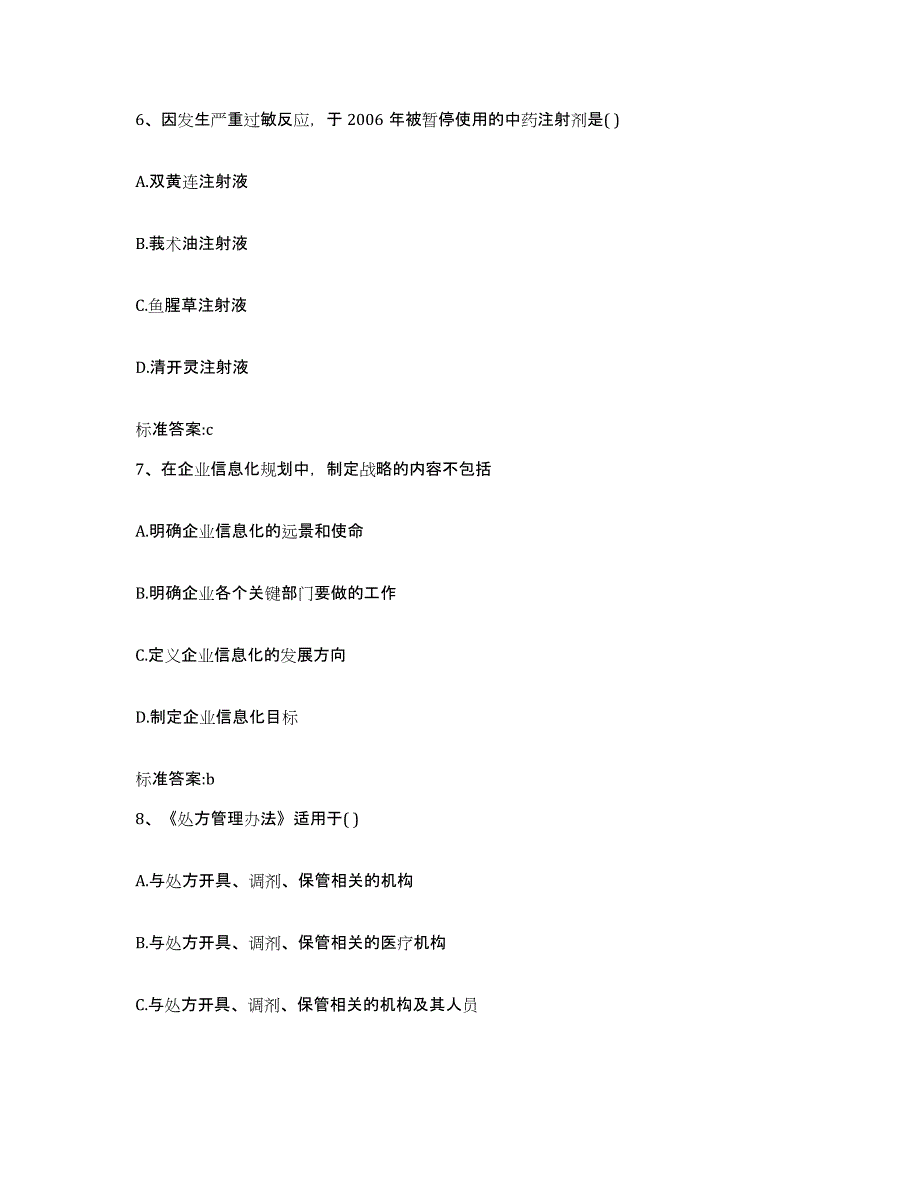 6、因发生严重过敏反应，于 2006 年被暂停使用的中药注射剂是( )

A.双黄连注射液

B.莪术油注射液

C.鱼腥草注射液

D.清开灵注射液

标准答案:c

7、在企业信息化规划中，制定战略的内容不包括

A.明确企业信息化的远景和使命

B.明确企业各个关键部门要做的工作

C.定义企业信息化的发展方向

D.制定企业信息化目标

标准答案:b

8、《处方管理办法》适用于( )

A.与处方开具、调剂、保管相关的机构

B.与处方开具、调剂、保管相关的医疗机构

C.与处方开具、调剂、保管相关的机构及其人员